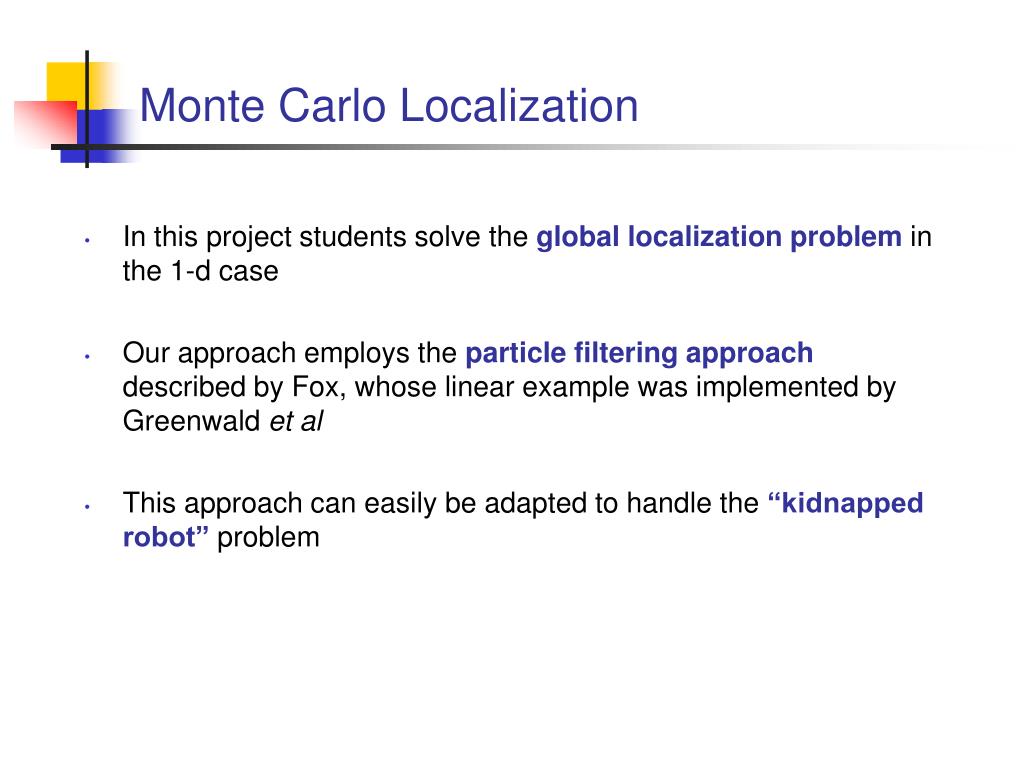 Monte Carlo Localization

• In this project students solve the global localization problem in the 1-d case

• Our approach employs the particle filtering approach described by Fox, whose linear example was implemented by Greenwald et al

• This approach can easily be adapted to handle the “kidnapped robot” problem